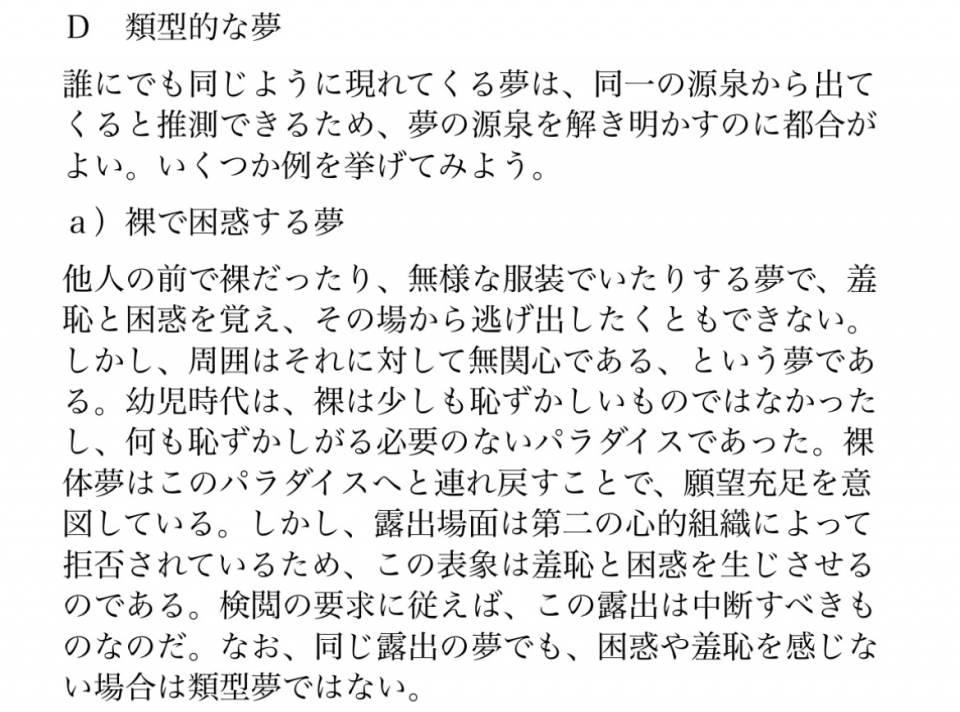 D　類型的な夢

誰にでも同じように現れてくる夢は、同一の源泉から出てくると推測できるため、夢の源泉を解き明かすのに都合がよい。いくつか例を挙げてみよう。

a）裸で困惑する夢

他人の前で裸だったり、無様な服装でいたりする夢で、羞恥と困惑を覚え、その場から逃げ出したくともできない。しかし、周囲はそれに対して無関心である、という夢である。幼児時代は、裸は少しも恥ずかしいものではなかったし、何も恥ずかしがる必要のないパラダイスであった。裸体夢はこのパラダイスへと連れ戻すことで、願望充足を意図している。しかし、露出場面は第二の心的組織によって拒否されているため、この表象は羞恥と困惑を生じさせるのである。検閲の要求に従えば、この露出は中断すべきものなのだ。なお、同じ露出の夢でも、困惑や羞恥を感じない場合は類型夢ではない。